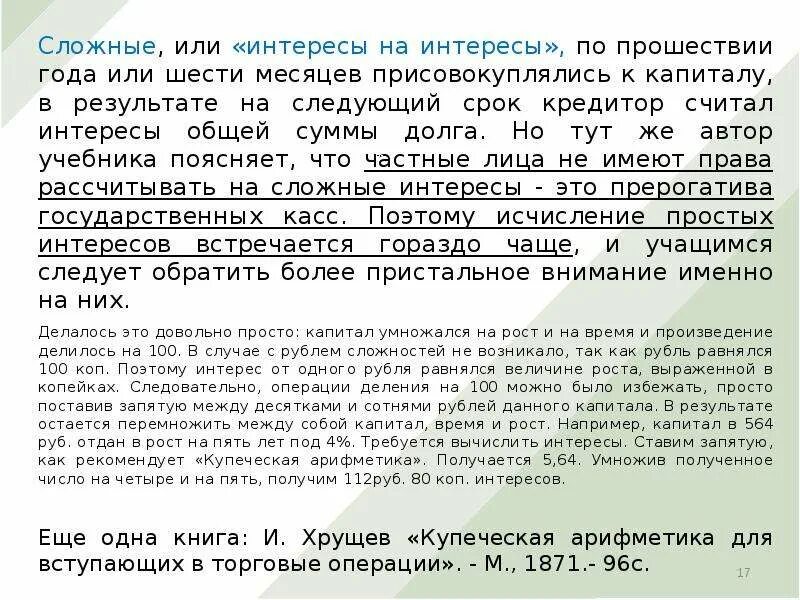 Сложные, или «интересы на интересы», по прошествии года или шести месяцев присовокуплялись к капиталу, в результате на следующий срок кредитор считал интересы общей суммы долга. Но тут же автор учебника поясняет, что частные лица не имеют права рассчитывать на сложные интересы - это прерогатива государственных касс. Поэтому исчисление простых интересов встречается гораздо чаще, и учащимся следует обратить более пристальное внимание именно на них.

Делалось это довольно просто: капитал умножался на рост и на время и произведение делилось на 100. В случае с рублем сложностей не возникало, так как рубль равнялся 100 коп. Поэтому интерес от одного рубля равнялся величине роста, выраженной в копейках. Следовательно, операции деления на 100 можно было избежать, просто поставив запятую между десятками и сотнями рублей данного капитала. В результате остается перемножить между собой капитал, время и рост. Например, капитал в 564 руб. отдан в рост на пять лет под 4%. Требуется вычислить интересы. Ставим запятую, как рекомендует «Купеческая арифметика». Получается 5,64. Умножив полученное число на четыре и на пять, получим 112руб. 80 коп. интересов.

Еще одна книга: И. Хрущев «Купеческая арифметика для вступающих в торговые операции». - М., 1871.- 96с.

17